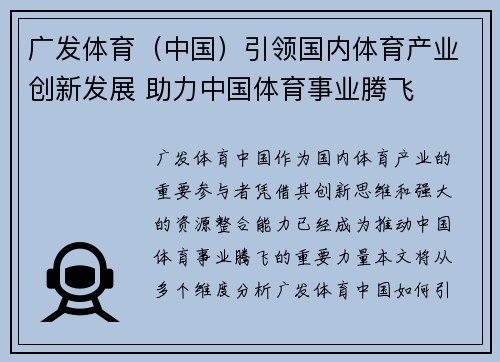 广发体育（中国）引领国内体育产业创新发展 助力中国体育事业腾飞

广发体育中国作为国内体育产业的重要参与者凭借其创新思维和强大的资源整合能力已经成为推动中国体育事业腾飞的重要力量本文将从多个维度分析广发体育中国如何引